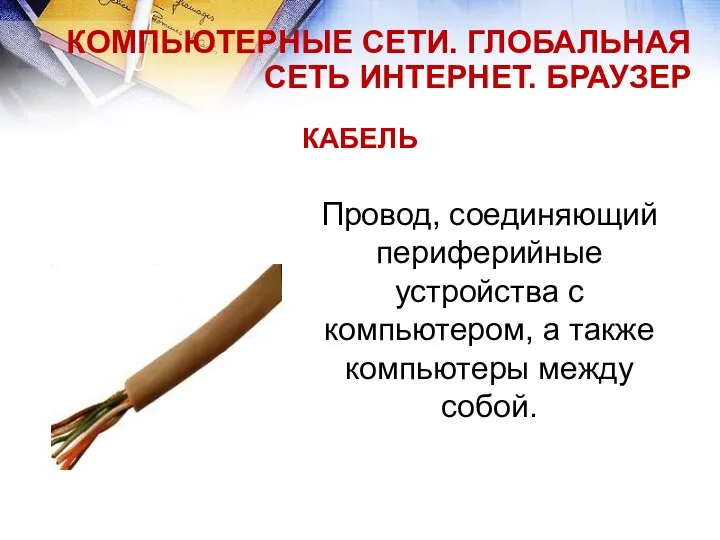 КОМПЬЮТЕРНЫЕ СЕТИ. ГЛОБАЛЬНАЯ СЕТЬ ИНТЕРНЕТ. БРАУЗЕР

КАБЕЛЬ

Провод, соединяющий периферийные устройства с компьютером, а также компьютеры между собой.